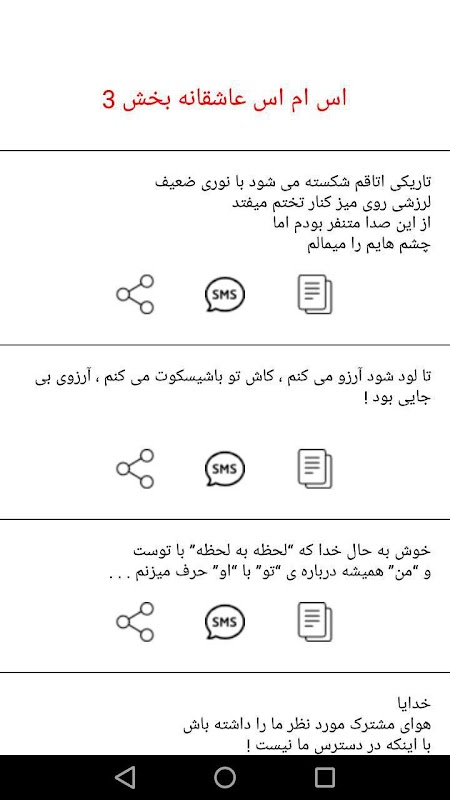 اس ام اس عاشقانه بخش 3

تاریکی اتاقم شکسته می شود با نوری ضعیف
لرزشی روی میز کنار تختم میفتد
از این صدا متنفر بودم اما
چشم هایم را میمالم

SMS

تا لود شود آرزو می کنم ، کاش تو باشیسکوت می کنم ، آرزوی بی جایی بود !

SMS

خوش به حال خدا که "لحظه به لحظه" با توست
و "من" همیشه درباره ی "تو" با "او" حرف میزنم . . .

SMS

خدایا
هوای مشترک مورد نظر ما را داشته باش
با اینکه در دسترس ما نیست !